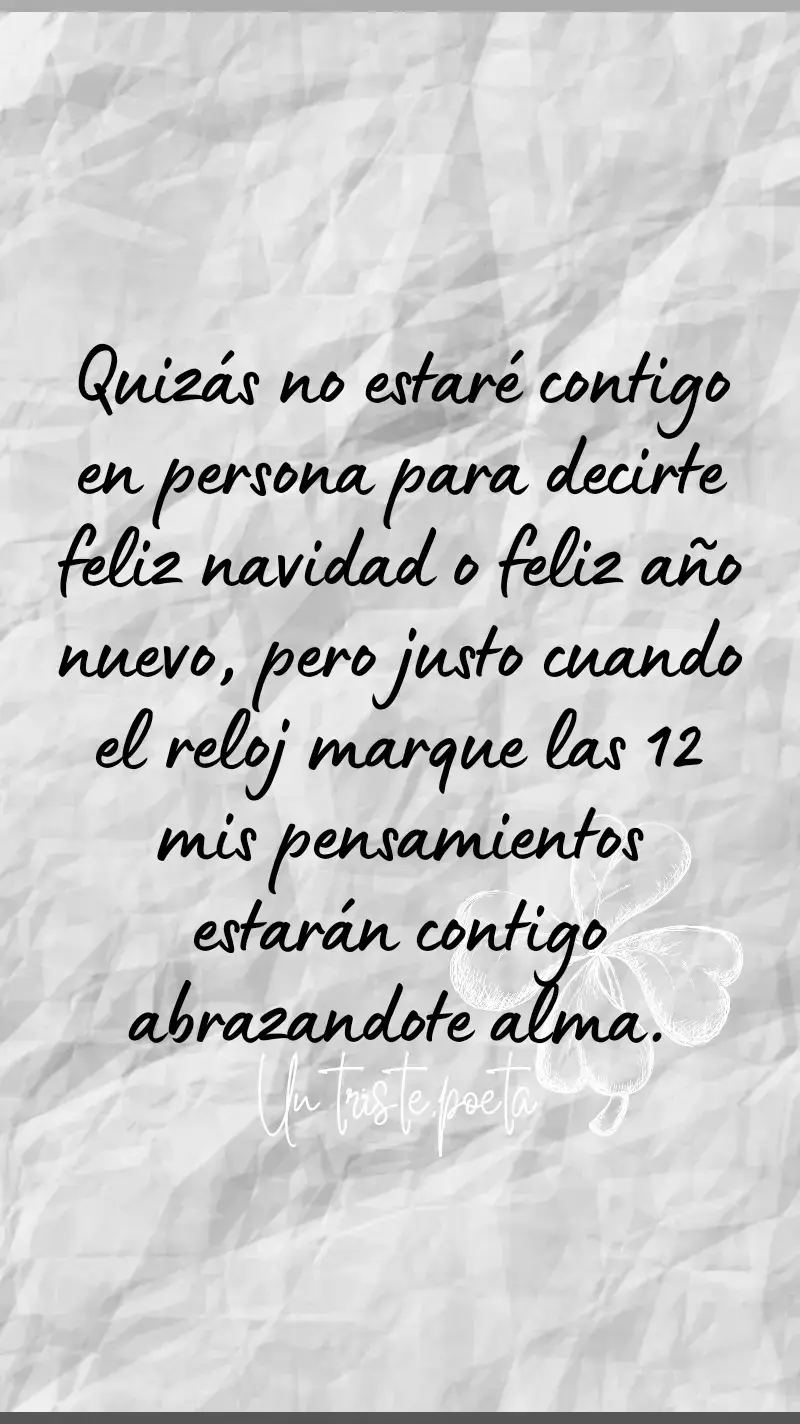 Quizás no estaré contigo en persona para decirte feliz navidad o feliz año nuevo, pero justo cuando el reloj marque las 12 mis pensamientos estarán contigo abrazandote alma.

Un triste poeta